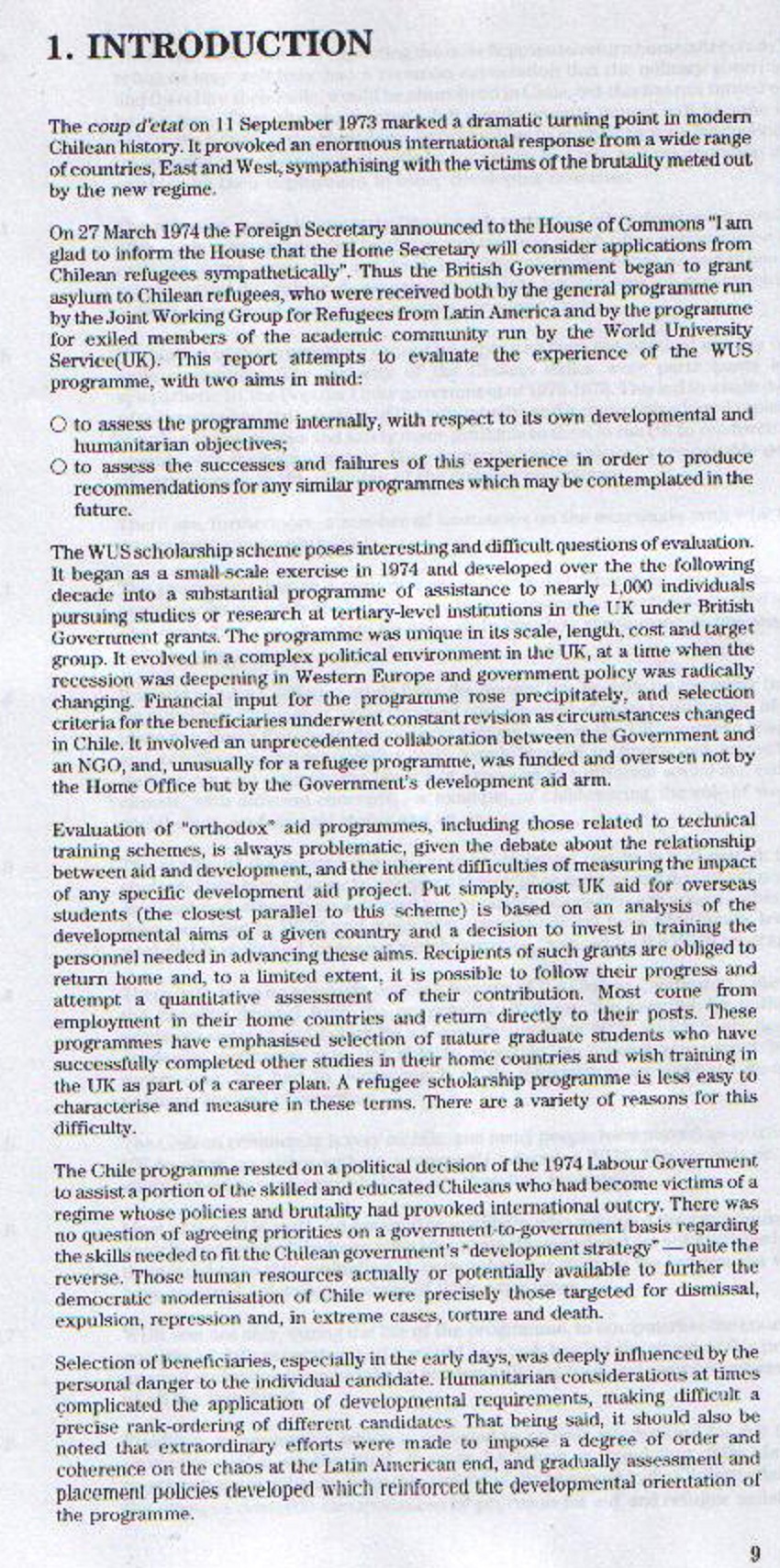 1. INTRODUCTION

The coup d'etat on 11 September 1973 marked a dramatic turning point in modern Chilean history. It provoked an enormous international response from a wide range of countries, East and West, sympathising with the victims of the brutality meted out by the new regime.

On 27 March 1974 the Foreign Secretary announced to the House of Commons "I am glad to inform the House that the Home Secretary will consider applications from Chilean refugees sympathetically". Thus the British Government began to grant asylum to Chilean refugees, who were received both by the general programme run by the Joint Working Group for Refugees from Latin America and by the programme for exiled members of the academic community run by the World University Service(UK). This report attempts to evaluate the experience of the WUS programme, with two aims in mind:

○ to assess the programme internally, with respect to its own developmental and humanitarian objectives;
○ to assess the successes and failures of this experience in order to produce recommendations for any similar programmes which may be contemplated in the future.

The WUS scholarship scheme poses interesting and difficult questions of evaluation. It began as a small-scale exercise in 1974 and developed over the the following decade into a substantial programme of assistance to nearly 1,000 individuals pursuing studies or research at tertiary-level institutions in the UK under British Government grants. The programme was unique in its scale, length, cost and target group. It evolved in a complex political environment in the UK, at a time when the recession was deepening in Western Europe and government policy was radically changing. Financial input for the programme rose precipitately, and selection criteria for the beneficiaries underwent constant revision as circumstances changed in Chile. It involved an unprecedented collaboration between the Government and an NGO, and, unusually for a refugee programme, was funded and overseen not by the Home Office but by the Government's development aid arm.

Evaluation of "orthodox" aid programmes, including those related to technical training schemes, is always problematic, given the debate about the relationship between aid and development, and the inherent difficulties of measuring the impact of any specific development aid project. Put simply, most UK aid for overseas students (the closest parallel to this scheme) is based on an analysis of the developmental aims of a given country and a decision to invest in training the personnel needed in advancing these aims. Recipients of such grants are obliged to return home and, to a limited extent, it is possible to follow their progress and attempt a quantitative assessment of their contribution. Most come from employment in their home countries and return directly to their posts. These programmes have emphasised selection of mature graduate students who have successfully completed other studies in their home countries and wish training in the UK as part of a career plan. A refugee scholarship programme is less easy to characterise and measure in these terms. There are a variety of reasons for this difficulty.

The Chile programme rested on a political decision of the 1974 Labour Government to assist a portion of the skilled and educated Chileans who had become victims of a regime whose policies and brutality had provoked international outcry. There was no question of agreeing priorities on a government-to-government basis regarding the skills needed to fit the Chilean government's "development strategy" — quite the reverse. Those human resources actually or potentially available to further the democratic modernisation of Chile were precisely those targeted for dismissal, expulsion, repression and, in extreme cases, torture and death.

Selection of beneficiaries, especially in the early days, was deeply influenced by the personal danger to the individual candidate. Humanitarian considerations at times complicated the application of developmental requirements, making difficult a precise rank-ordering of different candidates. That being said, it should also be noted that extraordinary efforts were made to impose a degree of order and coherence on the chaos at the Latin American end, and gradually assessment and placement policies developed which reinforced the developmental orientation of the programme.

9